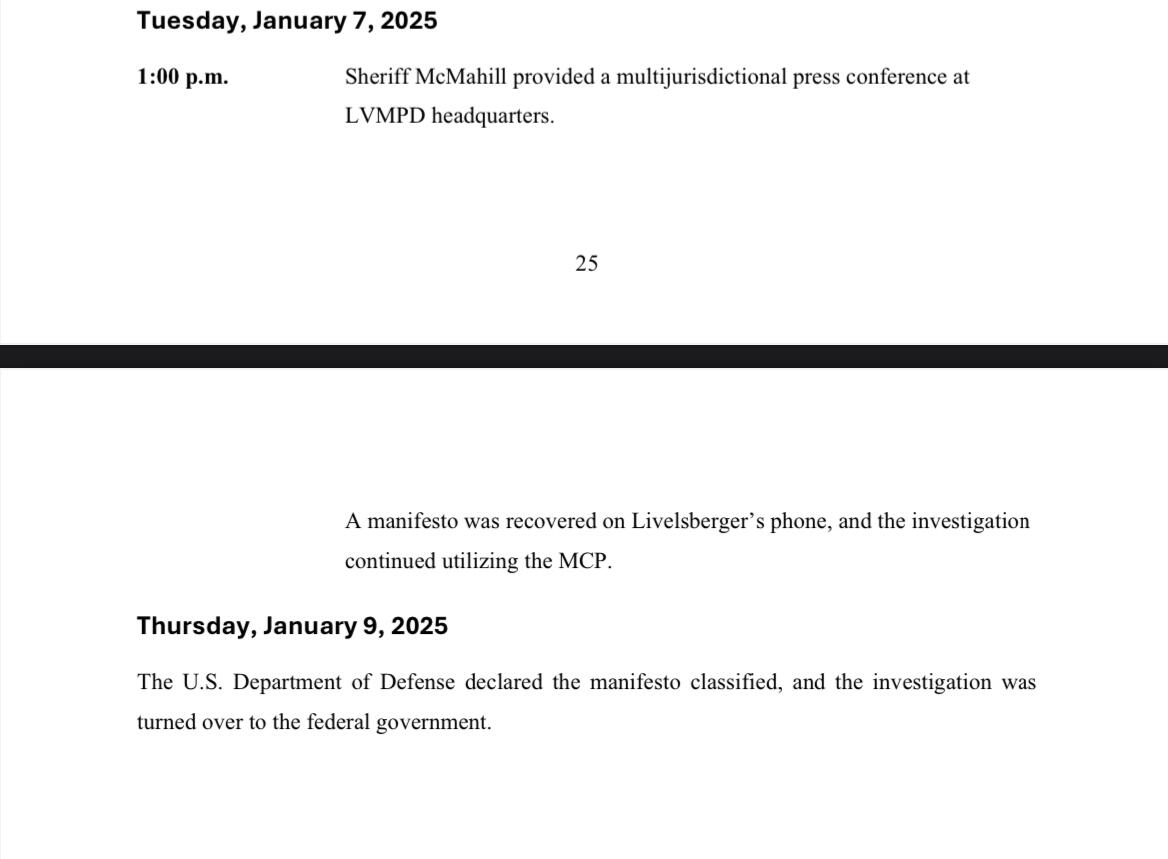 Tuesday, January 7, 2025

1:00 p.m.

Sheriff McMahill provided a multijurisdictional press conference at LVMPD headquarters.

25

A manifesto was recovered on Livelsberger's phone, and the investigation continued utilizing the MCP.

Thursday, January 9, 2025

The U.S. Department of Defense declared the manifesto classified, and the investigation was turned over to the federal government.